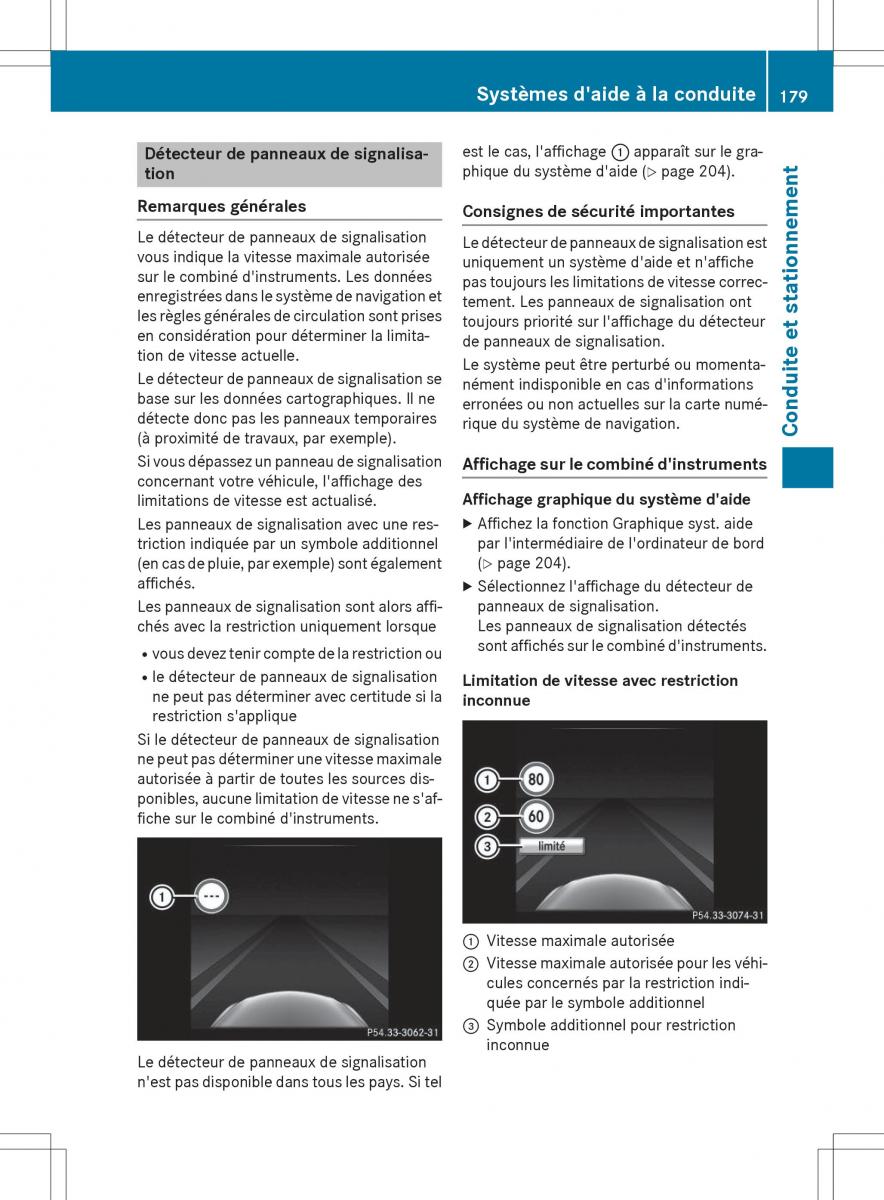 Systèmes d'aide à la conduite 179

Conduite et stationnement

Détecteur de panneaux de signalisation

Remarques générales

Le détecteur de panneaux de signalisation vous indique la vitesse maximale autorisée sur le combiné d'instruments. Les données enregistrées dans le système de navigation et les règles générales de circulation sont prises en considération pour déterminer la limitation de vitesse actuelle.

Le détecteur de panneaux de signalisation se base sur les données cartographiques. Il ne détecte donc pas les panneaux temporaires (à proximité de travaux, par exemple).

Si vous dépassez un panneau de signalisation concernant votre véhicule, l'affichage des limitations de vitesse est actualisé.

Les panneaux de signalisation avec une restriction indiquée par un symbole additionnel (en cas de pluie, par exemple) sont également affichés.

Les panneaux de signalisation sont alors affichés avec la restriction uniquement lorsque

• vous devez tenir compte de la restriction ou
• le détecteur de panneaux de signalisation ne peut pas déterminer avec certitude si la restriction s'applique

Si le détecteur de panneaux de signalisation ne peut pas déterminer une vitesse maximale autorisée à partir de toutes les sources disponibles, aucune limitation de vitesse ne s'affiche sur le combiné d'instruments.

①
---
P54.33-3062-31

Le détecteur de panneaux de signalisation n'est pas disponible dans tous les pays. Si tel est le cas, l'affichage ① apparaît sur le graphique du système d'aide (▷ page 204).

Consignes de sécurité importantes

Le détecteur de panneaux de signalisation est uniquement un système d'aide et n'affiche pas toujours les limitations de vitesse correctement. Les panneaux de signalisation ont toujours priorité sur l'affichage du détecteur de panneaux de signalisation.

Le système peut être perturbé ou momentanément indisponible en cas d'informations erronées ou non actuelles sur la carte numérique du système de navigation.

Affichage sur le combiné d'instruments

Affichage graphique du système d'aide

▶ Affichez la fonction Graphique syst. aide par l'intermédiaire de l'ordinateur de bord (▷ page 204).
▶ Sélectionnez l'affichage du détecteur de panneaux de signalisation.
Les panneaux de signalisation détectés sont affichés sur le combiné d'instruments.

Limitation de vitesse avec restriction inconnue

① 80
② 60
③ limité
P54.33-3074-31

① Vitesse maximale autorisée
② Vitesse maximale autorisée pour les véhicules concernés par la restriction indiquée par le symbole additionnel
③ Symbole additionnel pour restriction inconnue